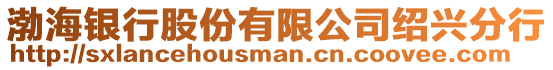 渤海银行股份有限公司绍兴分行
http://sxlancehousman.cn.coovee.com